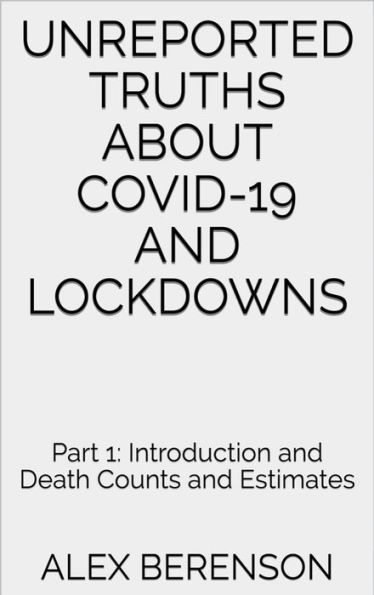 UNREPORTED TRUTHS ABOUT COVID-19 AND LOCKDOWNS

Part 1: Introduction and Death Counts and Estimates

ALEX BERENSON